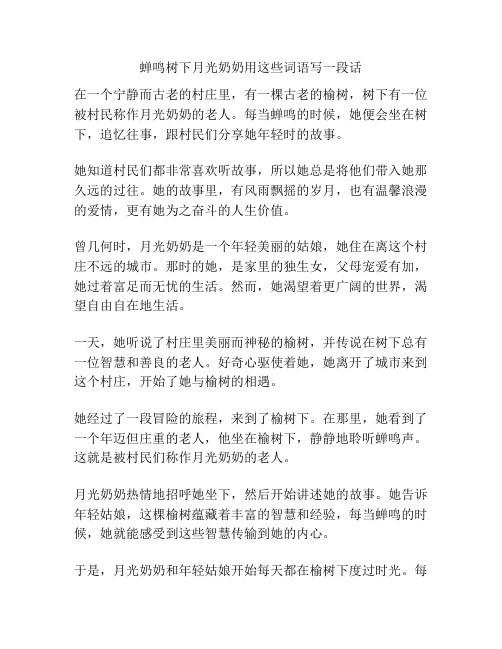 蝉鸣树下月光奶奶用这些词语写一段话

在一个宁静而古老的村庄里，有一棵古老的榆树，树下有一位被村民称作月光奶奶的老人。每当蝉鸣的时候，她便会坐在树下，追忆往事，跟村民们分享她年轻时的故事。

她知道村民们都非常喜欢听故事，所以她总是将他们带入她那久远的过往。她的故事里，有风雨飘摇的岁月，也有温馨浪漫的爱情，更有她为之奋斗的人生价值。

曾几何时，月光奶奶是一个年轻美丽的姑娘，她住在离这个村庄不远的城市。那时的她，是家里的独生女，父母宠爱有加，她过着富足而无忧的生活。然而，她渴望着更广阔的世界，渴望自由自在地生活。

一天，她听说了村庄里美丽而神秘的榆树，并传说在树下总有一位智慧和善良的老人。好奇心驱使着她，她离开了城市来到这个村庄，开始了她与榆树的相遇。

她经过了一段冒险的旅程，来到了榆树下。在那里，她看到了一个年迈但庄重的老人，他坐在榆树下，静静地聆听蝉鸣声。这就是被村民们称作月光奶奶的老人。

月光奶奶热情地招呼她坐下，然后开始讲述她的故事。她告诉年轻姑娘，这棵榆树蕴藏着丰富的智慧和经验，每当蝉鸣的时候，她就能感受到这些智慧传输到她的内心。

于是，月光奶奶和年轻姑娘开始每天都在榆树下度过时光。每